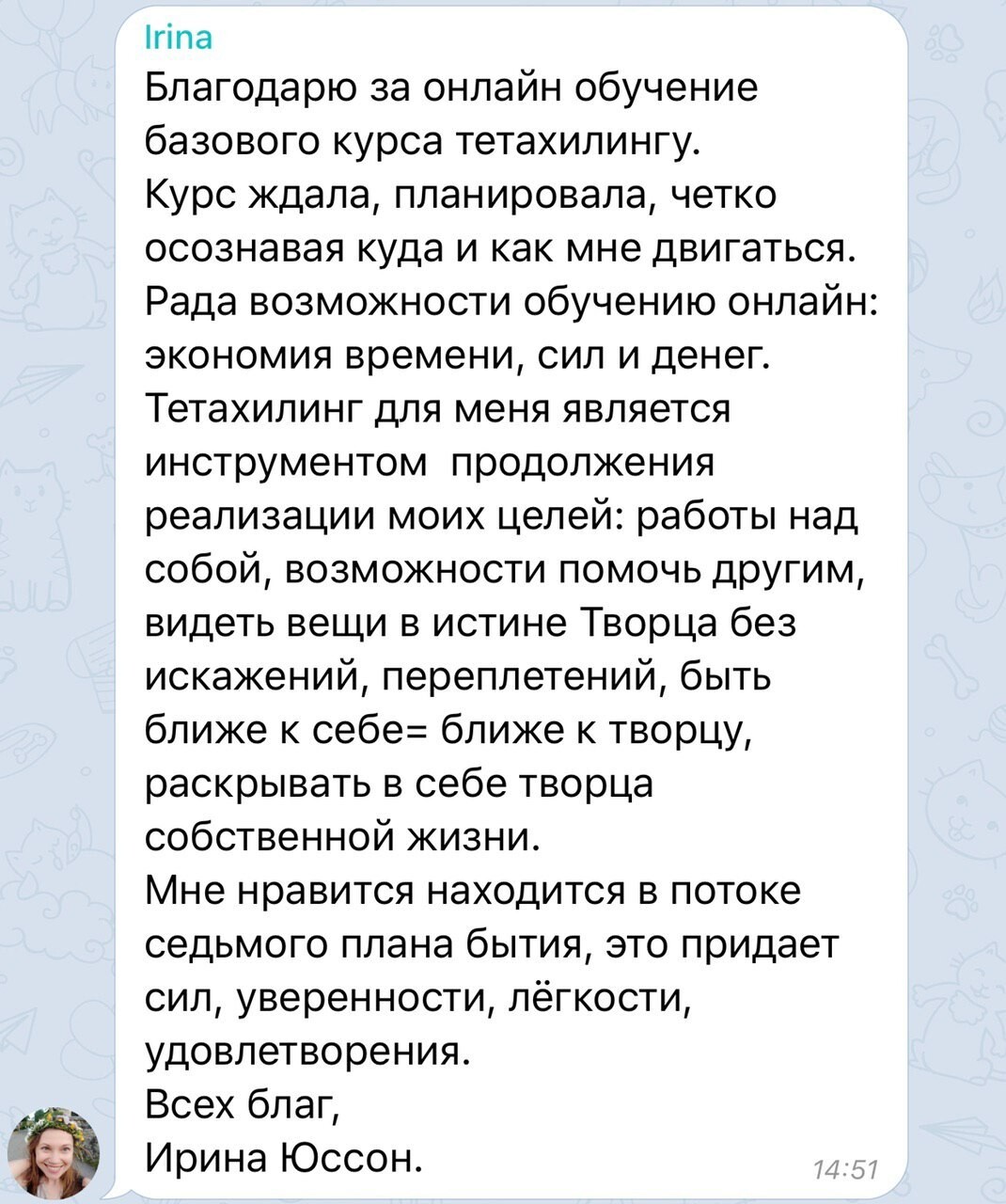 Irina
Благодарю за онлайн обучение базового курса тетахилингу.
Курс ждала, планировала, четко осознавая куда и как мне двигаться.
Рада возможности обучению онлайн: экономия времени, сил и денег.
Тетахилинг для меня является инструментом  продолжения реализации моих целей: работы над собой, возможности помочь другим, видеть вещи в истине Творца без искажений, переплетений, быть ближе к себе= ближе к творцу, раскрывать в себе творца собственной жизни.
Мне нравится находится в потоке седьмого плана бытия, это придает сил, уверенности, лёгкости, удовлетворения.
Всех благ,
Ирина Юссон.
14:51